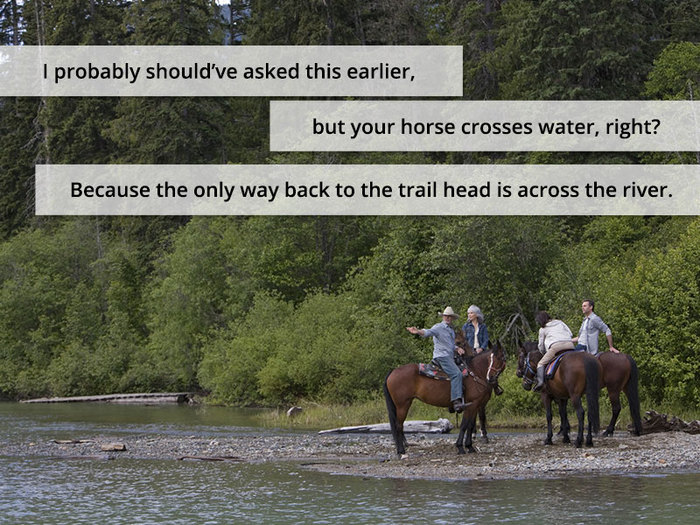 I probably should've asked this earlier,

but your horse crosses water, right?

Because the only way back to the trail head is across the river.